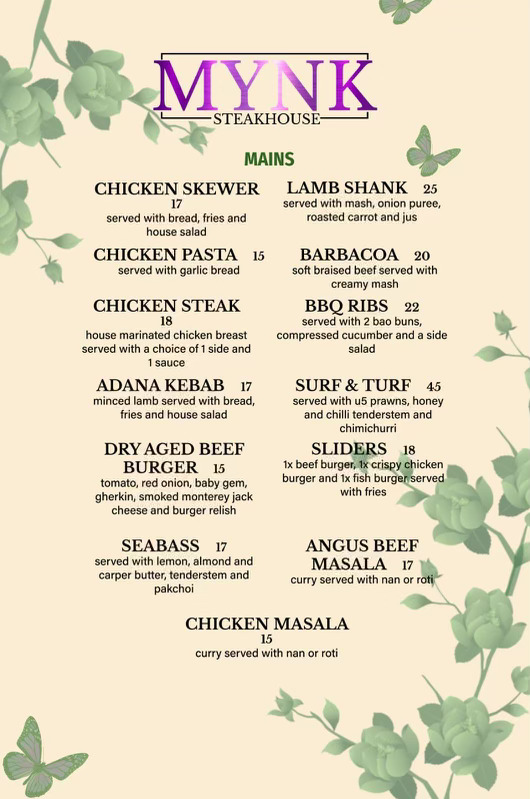 MYNK
STEAKHOUSE

MAINS

CHICKEN SKEWER
17
served with bread, fries and house salad

CHICKEN PASTA 15
served with garlic bread

CHICKEN STEAK
18
house marinated chicken breast served with a choice of 1 side and 1 sauce

ADANA KEBAB 17
minced lamb served with bread, fries and house salad

DRY AGED BEEF BURGER 15
tomato, red onion, baby gem, gherkin, smoked monterey jack cheese and burger relish

SEABASS 17
served with lemon, almond and carper butter, tenderstem and pakchoi

LAMB SHANK 25
served with mash, onion puree, roasted carrot and jus

BARBACOA 20
soft braised beef served with creamy mash

BBQ RIBS 22
served with 2 bao buns, compressed cucumber and a side salad

SURF & TURF 45
served with u5 prawns, honey and chilli tenderstem and chimichurri

SLIDERS 18
1x beef burger, 1x crispy chicken burger and 1x fish burger served with fries

ANGUS BEEF MASALA 17
curry served with nan or roti

CHICKEN MASALA
15
curry served with nan or roti